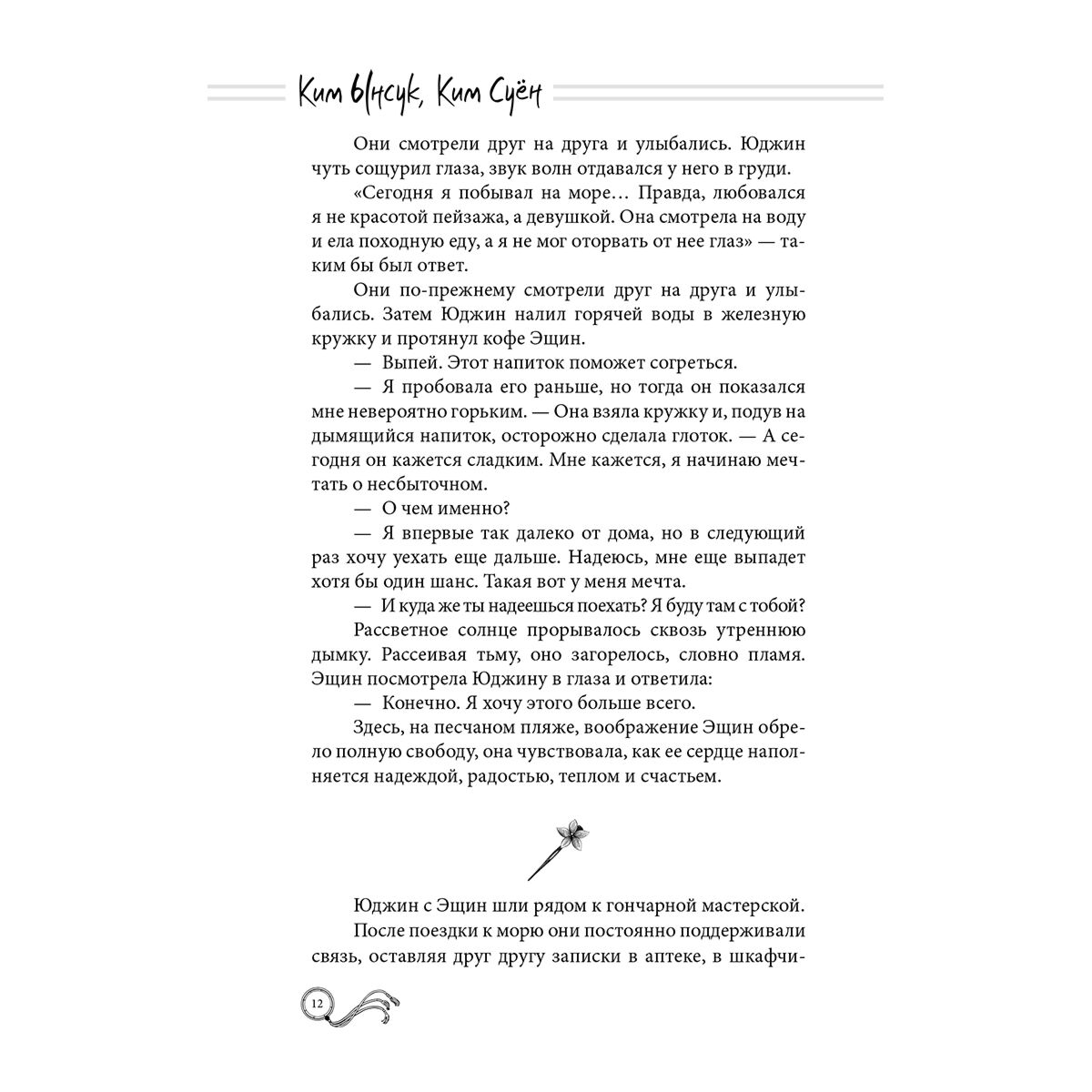 Ким Ынсук, Ким Суён

Они смотрели друг на друга и улыбались. Юджин чуть сощурил глаза, звук волн отдавался у него в груди.

«Сегодня я побывал на море… Правда, любовался я не красотой пейзажа, а девушкой. Она смотрела на воду и ела походную еду, а я не мог оторвать от нее глаз» — таким бы был ответ.

Они по-прежнему смотрели друг на друга и улыбались. Затем Юджин налил горячей воды в железную кружку и протянул кофе Эщин.

— Выпей. Этот напиток поможет согреться.

— Я пробовала его раньше, но тогда он показался мне невероятно горьким. — Она взяла кружку и, подув на дымящийся напиток, осторожно сделала глоток. — А сегодня он кажется сладким. Мне кажется, я начинаю мечтать о несбыточном.

— О чем именно?

— Я впервые так далеко от дома, но в следующий раз хочу уехать еще дальше. Надеюсь, мне еще выпадет хотя бы один шанс. Такая вот у меня мечта.

— И куда же ты надеешься поехать? Я буду там с тобой?

Рассветное солнце прорывалось сквозь утреннюю дымку. Рассеивая тьму, оно загорелось, словно пламя. Эщин посмотрела Юджину в глаза и ответила:

— Конечно. Я хочу этого больше всего.

Здесь, на песчаном пляже, воображение Эщин обрело полную свободу, она чувствовала, как ее сердце наполняется надеждой, радостью, теплом и счастьем.

Юджин с Эщин шли рядом к гончарной мастерской.

После поездки к морю они постоянно поддерживали связь, оставляя друг другу записки в аптеке, в шкафчи-

12